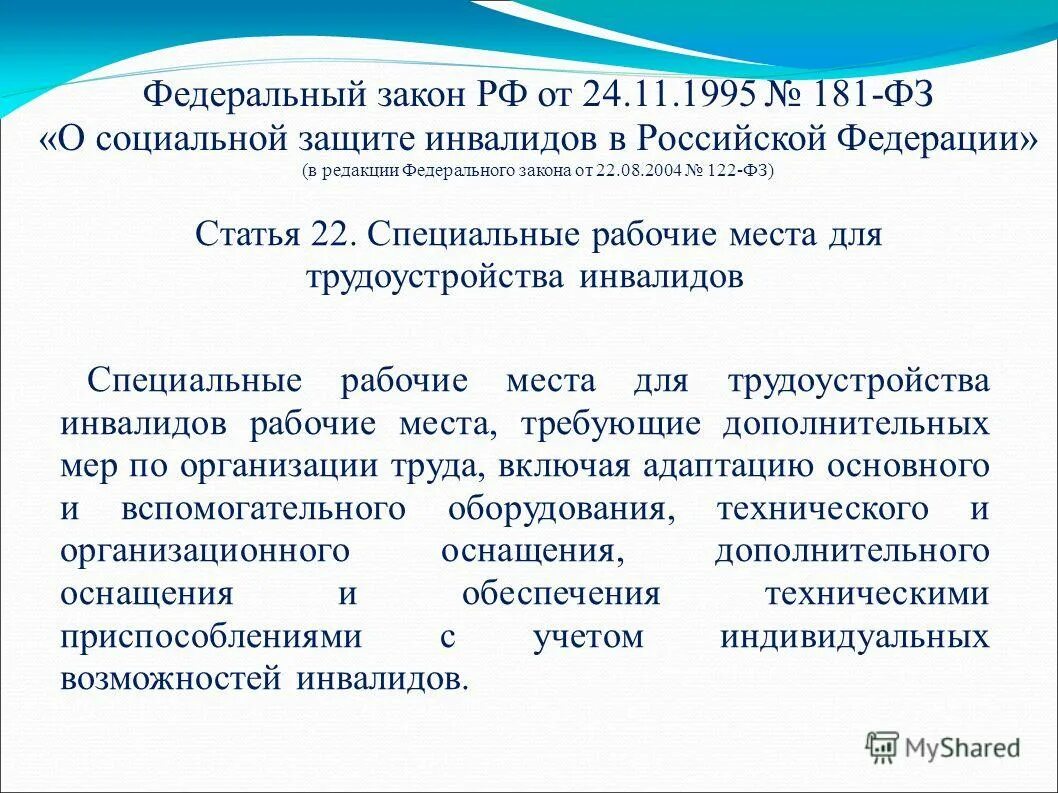 Федеральный закон РФ от 24.11.1995 № 181-ФЗ
«О социальной защите инвалидов в Российской Федерации»
(в редакции Федерального закона от 22.08.2004 № 122-ФЗ)

Статья 22. Специальные рабочие места для трудоустройства инвалидов

Специальные рабочие места для трудоустройства инвалидов рабочие места, требующие дополнительных мер по организации труда, включая адаптацию основного и вспомогательного оборудования, технического и организационного оснащения, дополнительного оснащения и обеспечения техническими приспособлениями с учетом индивидуальных возможностей инвалидов.

MyShared